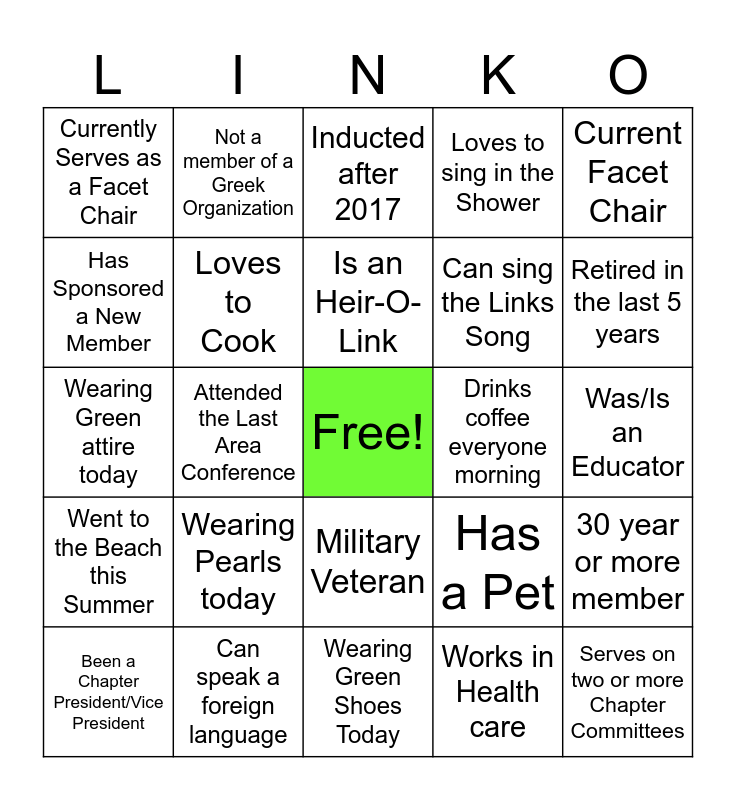 | L | I | N | K | O |
|---|---|---|---|---|
| Currently Serves as a Facet Chair | Not a member of a Greek Organization | Inducted after 2017 | Loves to sing in the Shower | Current Facet Chair |
| Has Sponsored a New Member | Loves to Cook | Is an Heir-O-Link | Can sing the Links Song | Retired in the last 5 years |
| Wearing Green attire today | Attended the Last Area Conference | Free! | Drinks coffee everyone morning | Was/Is an Educator |
| Went to the Beach this Summer | Wearing Pearls today | Military Veteran | Has a Pet | 30 year or more member |
| Been a Chapter President/Vice President | Can speak a foreign language | Wearing Green Shoes Today | Works in Health care | Serves on two or more Chapter Committees |